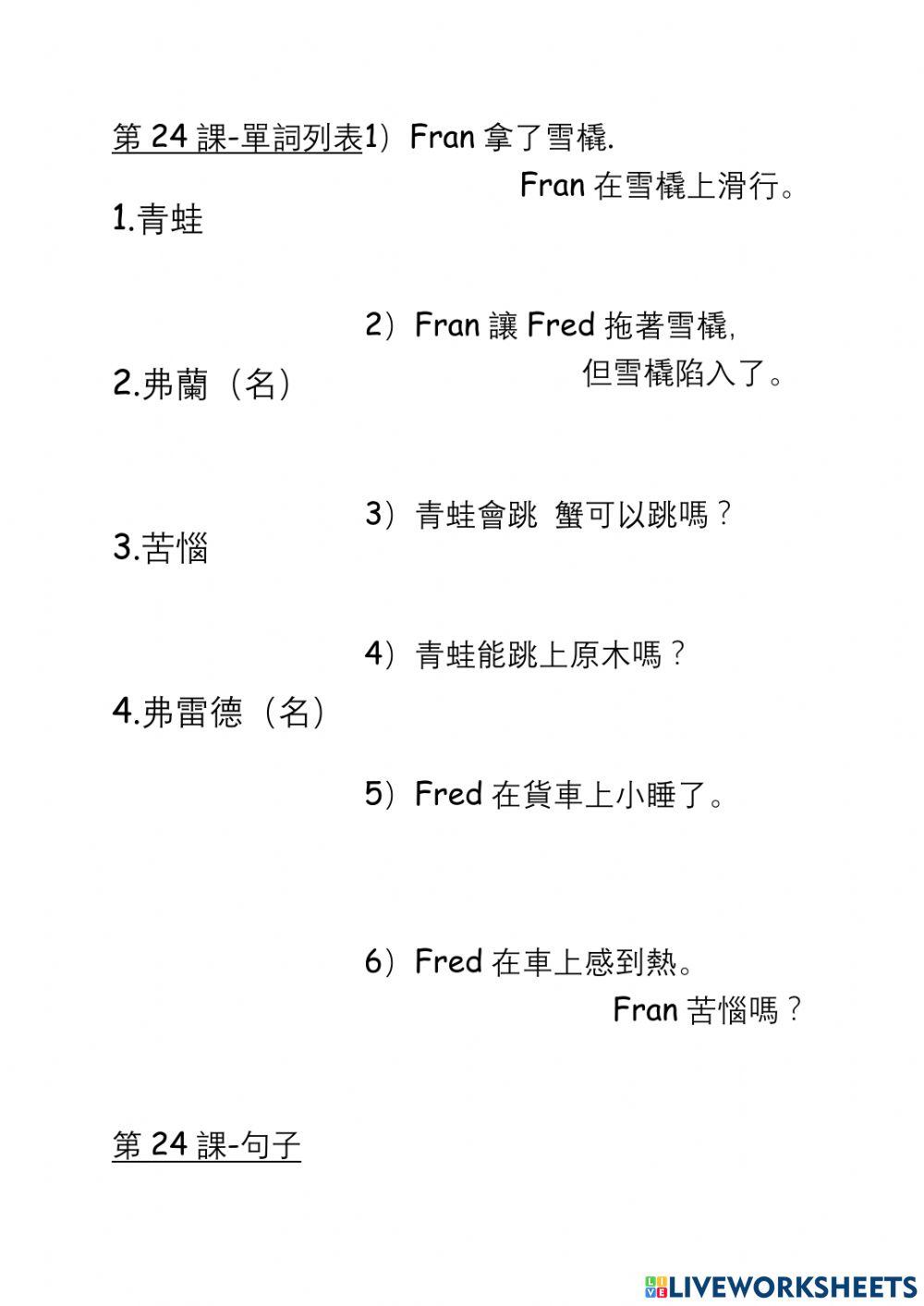 第 24 課-單詞列表

1.青蛙

2.弗蘭（名）

3.苦惱

4.弗雷德（名）

1）Fran 拿了雪橇. Fran 在雪橇上滑行。

2）Fran 讓 Fred 拖著雪橇, 但雪橇陷入了。

3）青蛙會跳 蟹可以跳嗎？

4）青蛙能跳上原木嗎？

5）Fred 在貨車上小睡了。

6）Fred 在車上感到熱。 Fran 苦惱嗎？

第 24 課-句子

LIVEWORKSHEETS